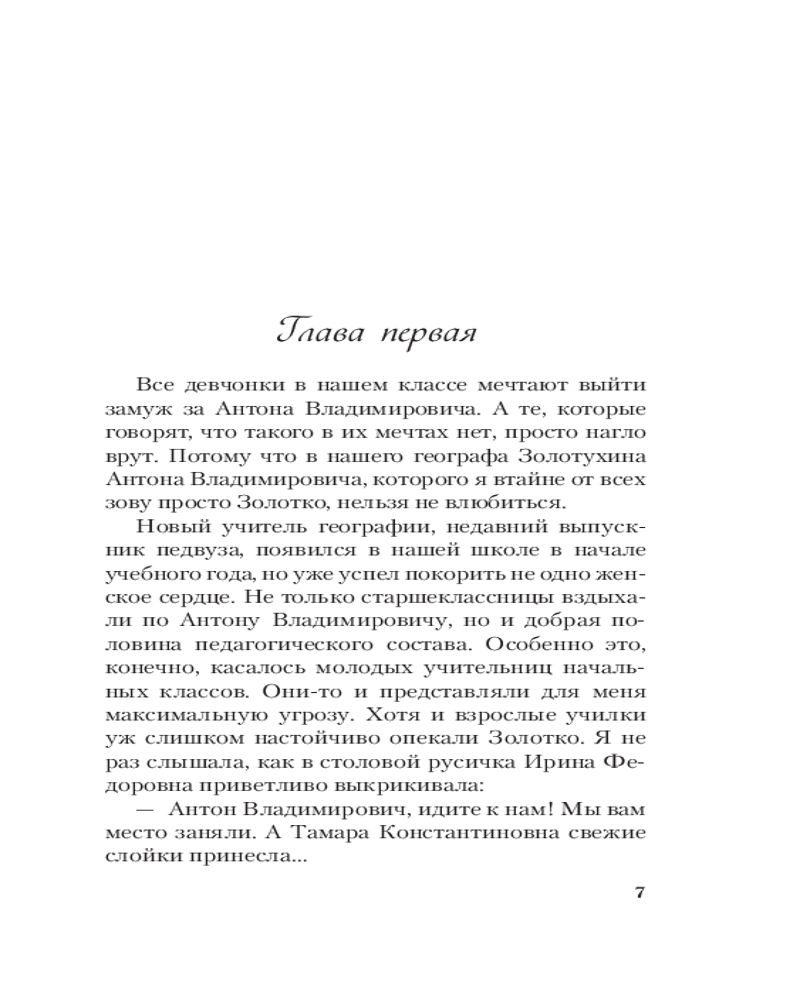 Глава первая

Все девчонки в нашем классе мечтают выйти замуж за Антона Владимировича. А те, которые говорят, что такого в их мечтах нет, просто нагло врут. Потому что в нашего географа Золотухина Антона Владимировича, которого я втайне от всех зову просто Золотко, нельзя не влюбиться.

Новый учитель географии, недавний выпускник педвуза, появился в нашей школе в начале учебного года, но уже успел покорить не одно женское сердце. Не только старшеклассницы вздыхали по Антону Владимировичу, но и добрая половина педагогического состава. Особенно это, конечно, касалось молодых учительниц начальных классов. Они-то и представляли для меня максимальную угрозу. Хотя и взрослые училки уж слишком настойчиво опекали Золотко. Я не раз слышала, как в столовой русичка Ирина Федоровна приветливо выкрикивала:

— Антон Владимирович, идите к нам! Мы вам место заняли. А Тамара Константиновна свежие слойки принесла...

7